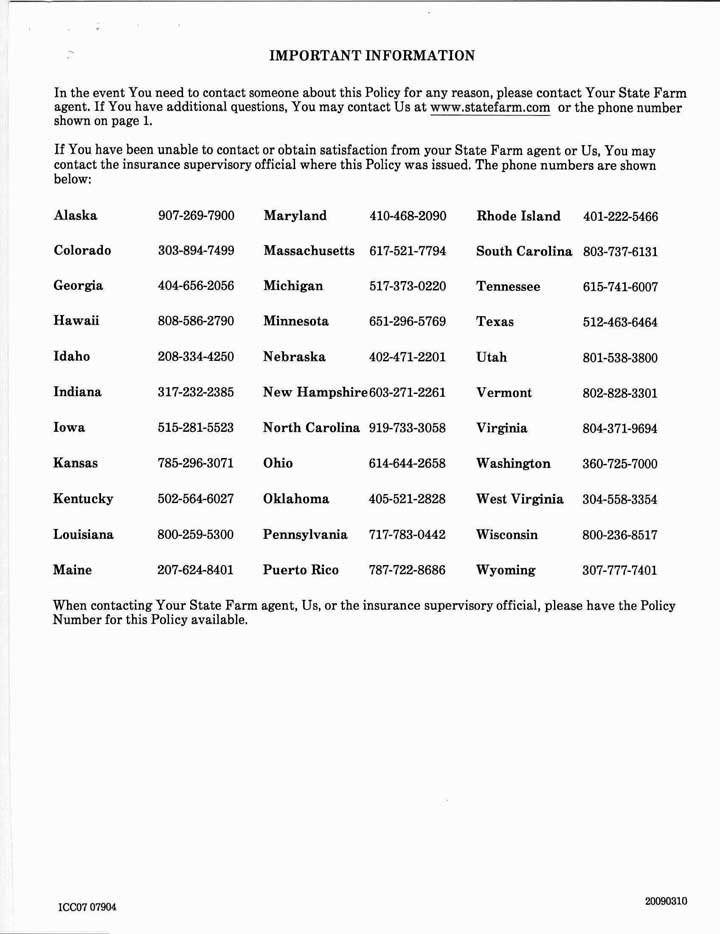 IMPORTANT INFORMATION

In the event You need to contact someone about this Policy for any reason, please contact Your State Farm agent. If You have additional questions, You may contact Us at www.statefarm.com or the phone number shown on page 1.

If You have been unable to contact or obtain satisfaction from your State Farm agent or Us, You may contact the insurance supervisory official where this Policy was issued. The phone numbers are shown below:

| Alaska | 907-269-7900 | Maryland | 410-468-2090 | Rhode Island | 401-222-5466 |
|---|---|---|---|---|---|
| Colorado | 303-894-7499 | Massachusetts | 617-521-7794 | South Carolina | 803-737-6131 |
| Georgia | 404-656-2056 | Michigan | 517-373-0220 | Tennessee | 615-741-6007 |
| Hawaii | 808-586-2790 | Minnesota | 651-296-5769 | Texas | 512-463-6464 |
| Idaho | 208-334-4250 | Nebraska | 402-471-2201 | Utah | 801-538-3800 |
| Indiana | 317-232-2385 | New Hampshire | 603-271-2261 | Vermont | 802-828-3301 |
| Iowa | 515-281-5523 | North Carolina | 919-733-3058 | Virginia | 804-371-9694 |
| Kansas | 785-296-3071 | Ohio | 614-644-2658 | Washington | 360-725-7000 |
| Kentucky | 502-564-6027 | Oklahoma | 405-521-2828 | West Virginia | 304-558-3354 |
| Louisiana | 800-259-5300 | Pennsylvania | 717-783-0442 | Wisconsin | 800-236-8517 |
| Maine | 207-624-8401 | Puerto Rico | 787-722-8686 | Wyoming | 307-777-7401 |

When contacting Your State Farm agent, Us, or the insurance supervisory official, please have the Policy Number for this Policy available.

ICC07 07904

20090310